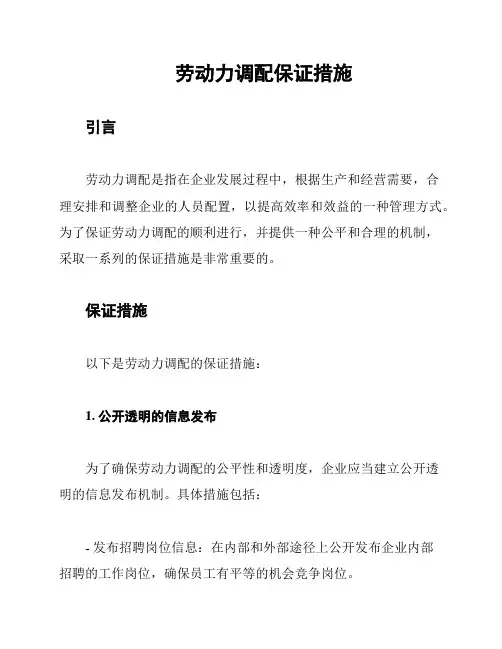 劳动力调配保证措施

引言

劳动力调配是指在企业发展过程中，根据生产和经营需要，合理安排和调整企业的人员配置，以提高效率和效益的一种管理方式。为了保证劳动力调配的顺利进行，并提供一种公平和合理的机制，采取一系列的保证措施是非常重要的。

保证措施

以下是劳动力调配的保证措施：

1. 公开透明的信息发布

为了确保劳动力调配的公平性和透明度，企业应当建立公开透明的信息发布机制。具体措施包括：

- 发布招聘岗位信息：在内部和外部途径上公开发布企业内部招聘的工作岗位，确保员工有平等的机会竞争岗位。